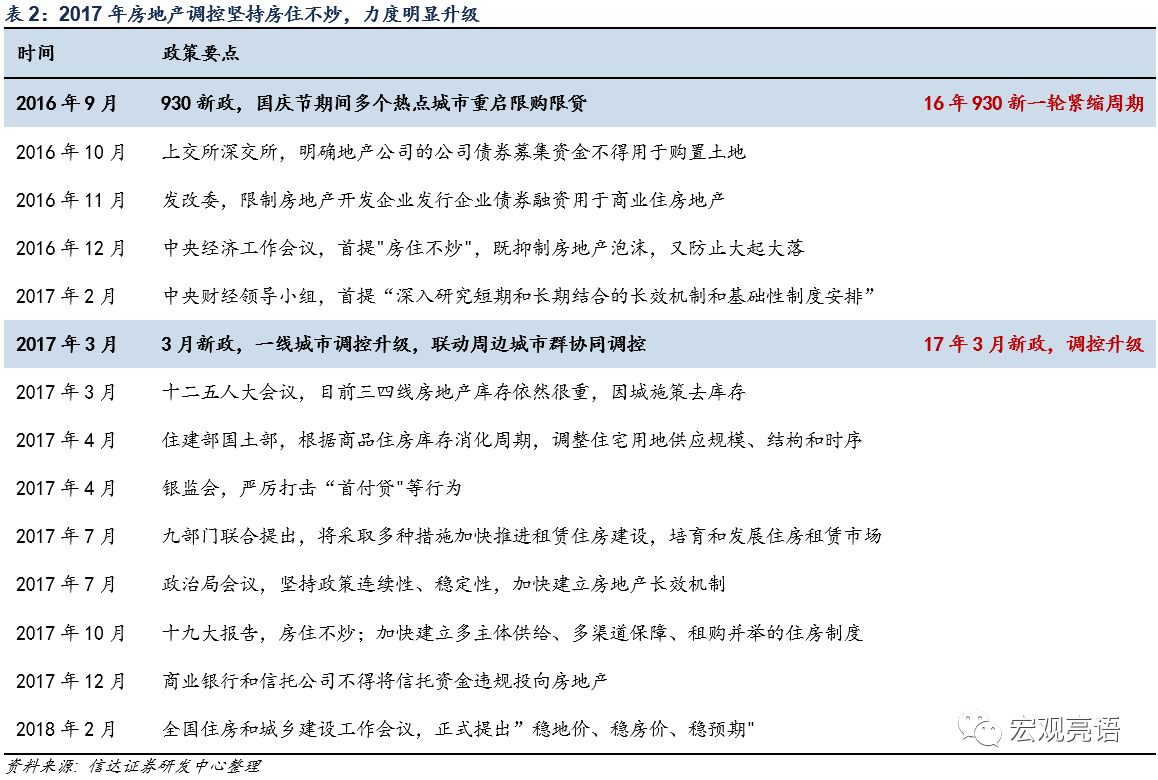 表 2：2017 年房地产调控坚持房住不炒，力度明显升级

| 时间 | 政策要点 | |
|---|---|---|
| 2016 年 9 月 | 930 新政，国庆节期间多个热点城市重启限购限贷 | 16 年 930 新一轮紧缩周期 |
| 2016 年 10 月 | 上交所深交所，明确地产公司的公司债券募集资金不得用于购置土地 | |
| 2016 年 11 月 | 发改委，限制房地产开发企业发行企业债券融资用于商业住房地产 | |
| 2016 年 12 月 | 中央经济工作会议，首提"房住不炒"，既抑制房地产泡沫，又防止大起大落 | |
| 2017 年 2 月 | 中央财经领导小组，首提“深入研究短期和长期结合的长效机制和基础性制度安排” | |
| 2017 年 3 月 | 3 月新政，一线城市调控升级，联动周边城市群协同调控 | 17 年 3 月新政，调控升级 |
| 2017 年 3 月 | 十二五人大会议，目前三四线房地产库存依然很重，因城施策去库存 | |
| 2017 年 4 月 | 住建部国土部，根据商品住房库存消化周期，调整住宅用地供应规模、结构和时序 | |
| 2017 年 4 月 | 银监会，严厉打击“首付贷"等行为 | |
| 2017 年 7 月 | 九部门联合提出，将采取多种措施加快推进租赁住房建设，培育和发展住房租赁市场 | |
| 2017 年 7 月 | 政治局会议，坚持政策连续性、稳定性，加快建立房地产长效机制 | |
| 2017 年 10 月 | 十九大报告，房住不炒；加快建立多主体供给、多渠道保障、租购并举的住房制度 | |
| 2017 年 12 月 | 商业银行和信托公司不得将信托资金违规投向房地产 | |
| 2018 年 2 月 | 全国住房和城乡建设工作会议，正式提出”稳地价、稳房价、稳预期" | |

资料来源：信达证券研发中心整理

宏观亮语